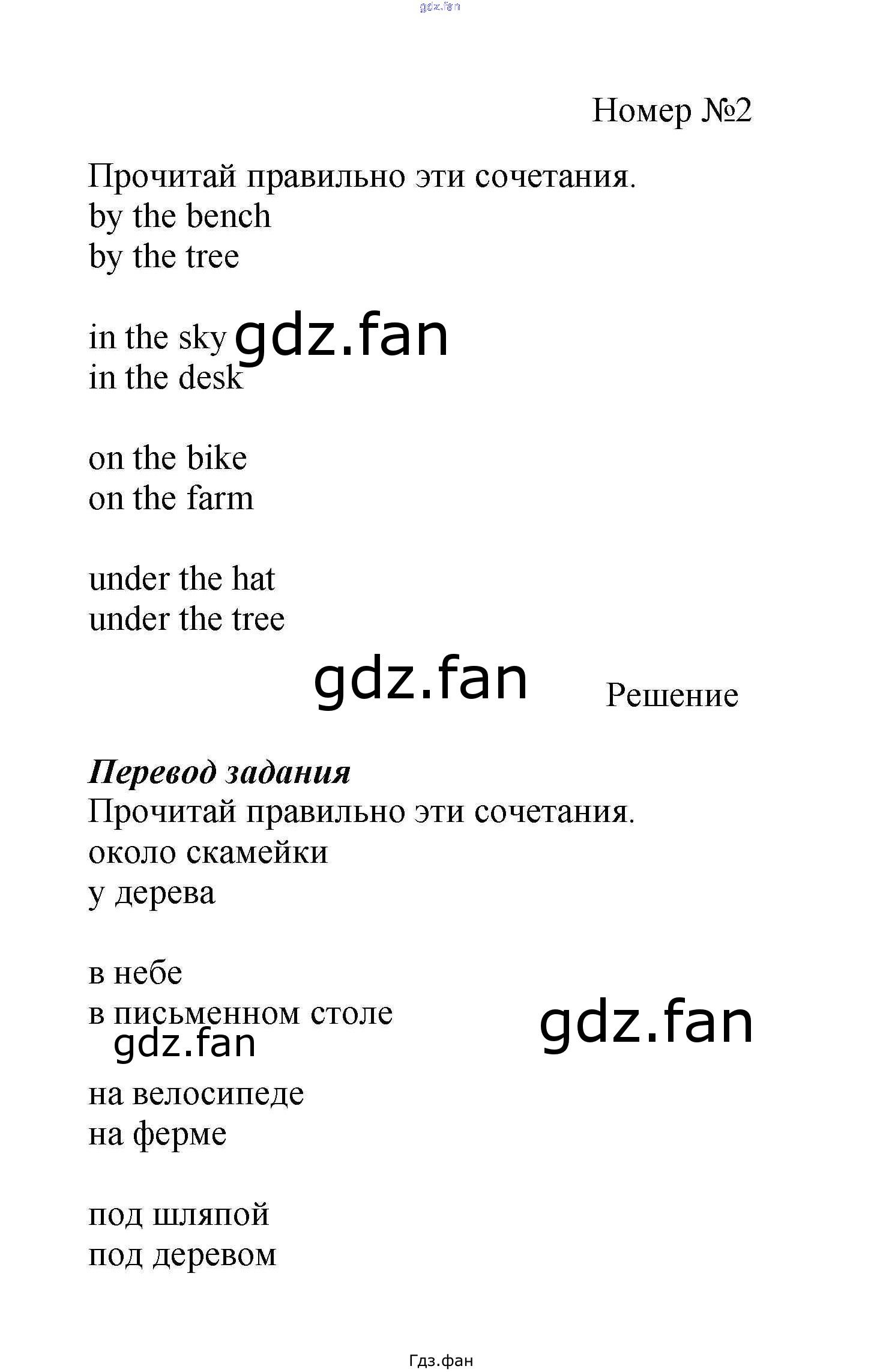 Номер №2

Прочитай правильно эти сочетания.
by the bench
by the tree

in the sky
in the desk

on the bike
on the farm

under the hat
under the tree

Решение

Перевод задания
Прочитай правильно эти сочетания.
около скамейки
у дерева

в небе
в письменном столе

на велосипеде
на ферме

под шляпой
под деревом

Гдз.фан

gdz.fan